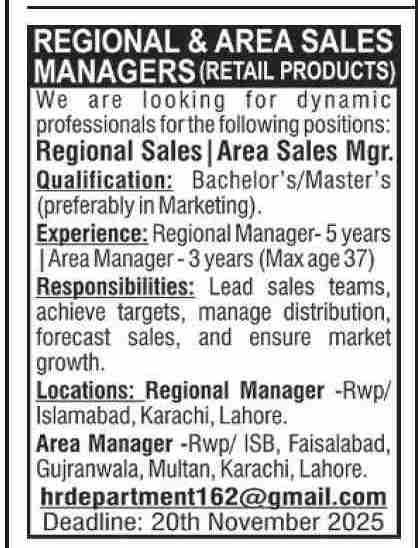 REGIONAL & AREA SALES MANAGERS (RETAIL PRODUCTS)

We are looking for dynamic professionals for the following positions:

Regional Sales | Area Sales Mgr.

Qualification: Bachelor's/Master's (preferably in Marketing).

Experience: Regional Manager- 5 years | Area Manager - 3 years (Max age 37)

Responsibilities: Lead sales teams, achieve targets, manage distribution, forecast sales, and ensure market growth.

Locations: Regional Manager -Rwp/ Islamabad, Karachi, Lahore.

Area Manager -Rwp/ ISB, Faisalabad, Gujranwala, Multan, Karachi, Lahore.

hrdepartment162@gmail.com

Deadline: 20th November 2025